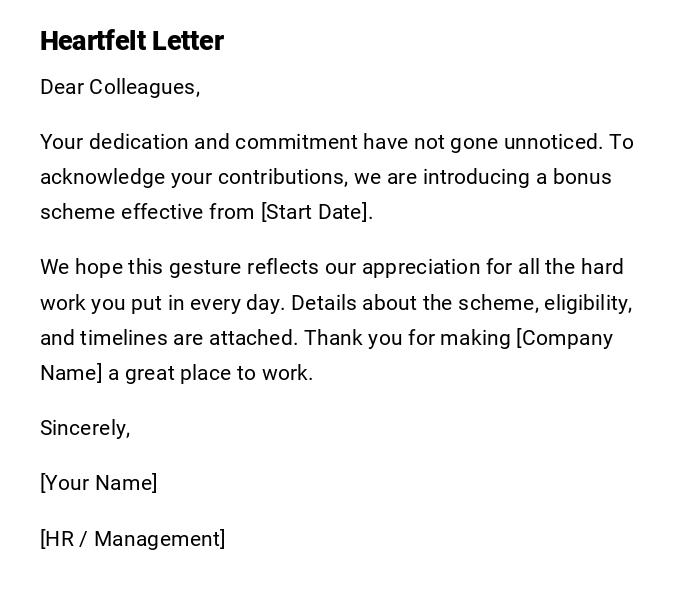 Heartfelt Letter

Dear Colleagues,

Your dedication and commitment have not gone unnoticed. To acknowledge your contributions, we are introducing a bonus scheme effective from [Start Date].

We hope this gesture reflects our appreciation for all the hard work you put in every day. Details about the scheme, eligibility, and timelines are attached. Thank you for making [Company Name] a great place to work.

Sincerely,

[Your Name]

[HR / Management]